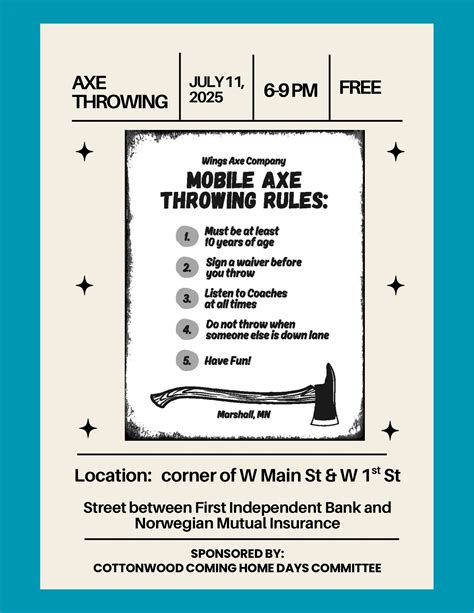 AXE THROWING

JULY 11, 2025

6-9 PM

FREE

Wings Axe Company

MOBILE AXE THROWING RULES:

1. Must be at least 10 years of age

2. Sign a waiver before you throw

3. Listen to Coaches at all times

4. Do not throw when someone else is down lane

5. Have Fun!

Marshall, MN

Location: corner of W Main St & W 1$^{st}$ St

Street between First Independent Bank and Norwegian Mutual Insurance

SPONSORED BY:
COTTONWOOD COMING HOME DAYS COMMITTEE